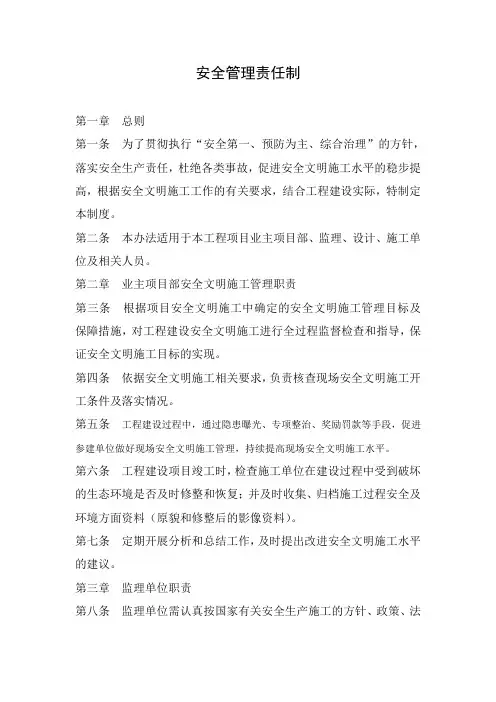 安全管理责任制

第一章　总则

第一条　为了贯彻执行“安全第一、预防为主、综合治理”的方针，落实安全生产责任，杜绝各类事故，促进安全文明施工水平的稳步提高，根据安全文明施工工作的有关要求，结合工程建设实际，特制定本制度。

第二条　本办法适用于本工程项目业主项目部、监理、设计、施工单位及相关人员。

第二章　业主项目部安全文明施工管理职责

第三条　根据项目安全文明施工中确定的安全文明施工管理目标及保障措施，对工程建设安全文明施工进行全过程监督检查和指导，保证安全文明施工目标的实现。

第四条　依据安全文明施工相关要求，负责核查现场安全文明施工开工条件及落实情况。

第五条　工程建设过程中，通过隐患曝光、专项整治、奖励罚款等手段，促进参建单位做好现场安全文明施工管理，持续提高现场安全文明施工水平。

第六条　工程建设项目竣工时，检查施工单位在建设过程中受到破坏的生态环境是否及时修整和恢复；并及时收集、归档施工过程安全及环境方面资料（原貌和修整后的影像资料）。

第七条　定期开展分析和总结工作，及时提出改进安全文明施工水平的建议。

第三章　监理单位职责

第八条　监理单位需认真按国家有关安全生产施工的方针、政策、法